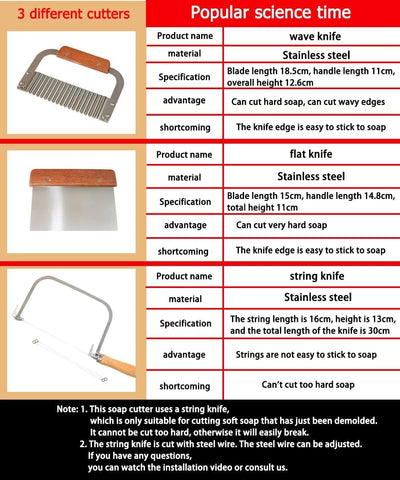 3 different cutters

Popular science time

| Product name | wave knife |
|---|---|
| material | Stainless steel |
| Specification | Blade length 18.5cm, handle length 11cm, overall height 12.6cm |
| advantage | Can cut hard soap, can cut wavy edges |
| shortcoming | The knife edge is easy to stick to soap |

| Product name | flat knife |
|---|---|
| material | Stainless steel |
| Specification | Blade length 15cm, handle length 14.8cm, total height 11cm |
| advantage | Can cut very hard soap |
| shortcoming | The knife edge is easy to stick to soap |

| Product name | string knife |
|---|---|
| material | Stainless steel |
| Specification | The string length is 16cm, height is 13cm, and the total length of the knife is 30cm |
| advantage | Strings are not easy to stick to soap |
| shortcoming | Can't cut too hard soap |

Note: 1. This soap cutter uses a string knife, which is only suitable for cutting soft soap that has just been demolded. It cannot be cut too hard, otherwise it will easily break.
2. The string knife is cut with steel wire. The steel wire can be adjusted. If you have any questions, you can watch the installation video or consult us.